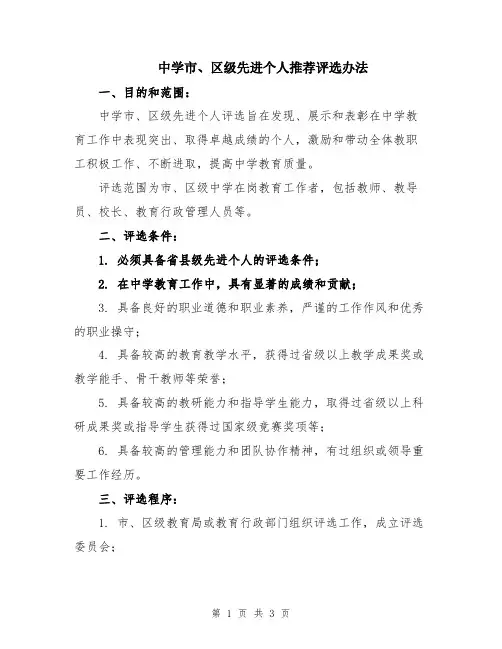 中学市、区级先进个人推荐评选办法

一、目的和范围：

中学市、区级先进个人评选旨在发现、展示和表彰在中学教育工作中表现突出、取得卓越成绩的个人，激励和带动全体教职工积极工作、不断进取，提高中学教育质量。

评选范围为市、区级中学在岗教育工作者，包括教师、教导员、校长、教育行政管理人员等。

二、评选条件：

1. 必须具备省县级先进个人的评选条件；

2. 在中学教育工作中，具有显著的成绩和贡献；

3. 具备良好的职业道德和职业素养，严谨的工作作风和优秀的职业操守；

4. 具备较高的教育教学水平，获得过省级以上教学成果奖或教学能手、骨干教师等荣誉；

5. 具备较高的教研能力和指导学生能力，取得过省级以上科研成果奖或指导学生获得过国家级竞赛奖项等；

6. 具备较高的管理能力和团队协作精神，有过组织或领导重要工作经历。

三、评选程序：

1. 市、区级教育局或教育行政部门组织评选工作，成立评选委员会；

第 1 页 共 3 页